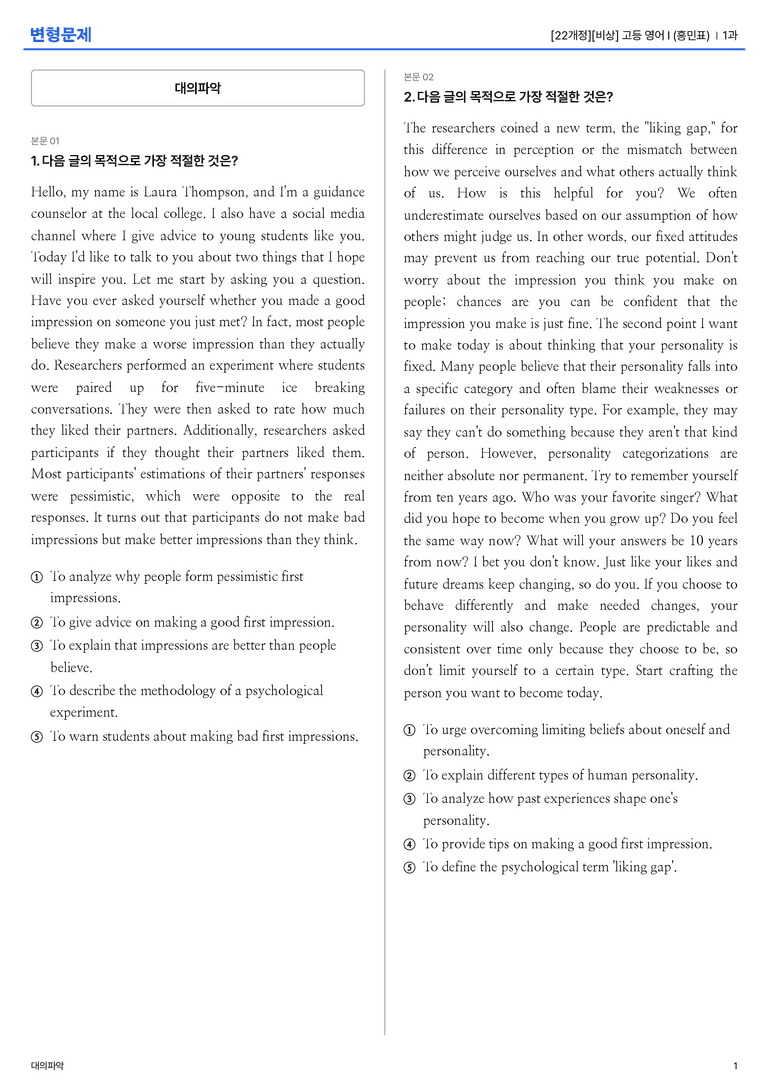 변형문제

[22개정][비상] 고등 영어 I (홍민표) | 1과

대의파악

본문 01

1. 다음 글의 목적으로 가장 적절한 것은?

Hello, my name is Laura Thompson, and I'm a guidance counselor at the local college. I also have a social media channel where I give advice to young students like you. Today I'd like to talk to you about two things that I hope will inspire you. Let me start by asking you a question. Have you ever asked yourself whether you made a good impression on someone you just met? In fact, most people believe they make a worse impression than they actually do. Researchers performed an experiment where students were paired up for five-minute ice breaking conversations. They were then asked to rate how much they liked their partners. Additionally, researchers asked participants if they thought their partners liked them. Most participants' estimations of their partners' responses were pessimistic, which were opposite to the real responses. It turns out that participants do not make bad impressions but make better impressions than they think.

① To analyze why people form pessimistic first impressions.
② To give advice on making a good first impression.
③ To explain that impressions are better than people believe.
④ To describe the methodology of a psychological experiment.
⑤ To warn students about making bad first impressions.

본문 02

2. 다음 글의 목적으로 가장 적절한 것은?

The researchers coined a new term, the "liking gap," for this difference in perception or the mismatch between how we perceive ourselves and what others actually think of us. How is this helpful for you? We often underestimate ourselves based on our assumption of how others might judge us. In other words, our fixed attitudes may prevent us from reaching our true potential. Don't worry about the impression you think you make on people; chances are you can be confident that the impression you make is just fine. The second point I want to make today is about thinking that your personality is fixed. Many people believe that their personality falls into a specific category and often blame their weaknesses or failures on their personality type. For example, they may say they can't do something because they aren't that kind of person. However, personality categorizations are neither absolute nor permanent. Try to remember yourself from ten years ago. Who was your favorite singer? What did you hope to become when you grow up? Do you feel the same way now? What will your answers be 10 years from now? I bet you don't know. Just like your likes and future dreams keep changing, so do you. If you choose to behave differently and make needed changes, your personality will also change. People are predictable and consistent over time only because they choose to be, so don't limit yourself to a certain type. Start crafting the person you want to become today.

① To urge overcoming limiting beliefs about oneself and personality.
② To explain different types of human personality.
③ To analyze how past experiences shape one's personality.
④ To provide tips on making a good first impression.
⑤ To define the psychological term 'liking gap'.

대의파악

1